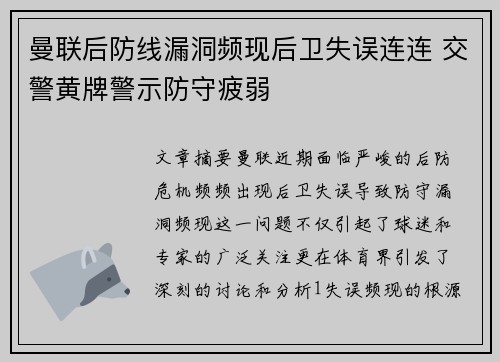 曼联后防线漏洞频现后卫失误连连 交警黄牌警示防守疲弱

文章摘要曼联近期面临严峻的后防危机频频出现后卫失误导致防守漏洞频现这一问题不仅引起了球迷和专家的广泛关注更在体育界引发了深刻的讨论和分析1失误频现的根源